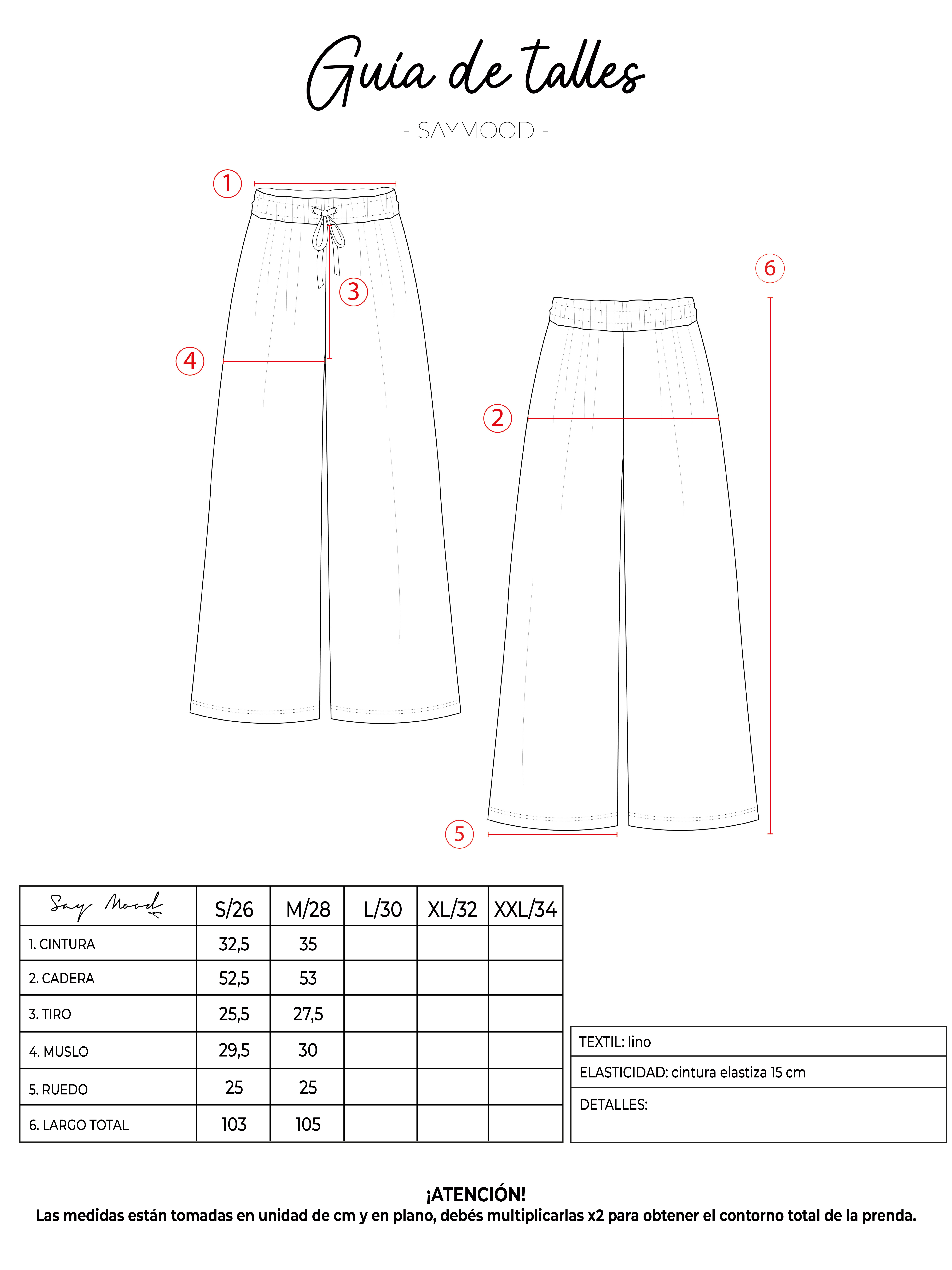 Guía de talles

- SAYMOOD -

1

3

4

6

2

5

| Say Mood | S/26 | M/28 | L/30 | XL/32 | XXL/34 |
|---|---|---|---|---|---|
| 1. CINTURA | 32,5 | 35 | | | |
| 2. CADERA | 52,5 | 53 | | | |
| 3. TIRO | 25,5 | 27,5 | | | |
| 4. MUSLO | 29,5 | 30 | | | |
| 5. RUEDO | 25 | 25 | | | |
| 6. LARGO TOTAL | 103 | 105 | | | |

| TEXTIL: lino |
|---|
| ELASTICIDAD: cintura elastiza 15 cm |
| DETALLES: |

¡ATENCIÓN!
Las medidas están tomadas en unidad de cm y en plano, debés multiplicarlas x2 para obtener el contorno total de la prenda.